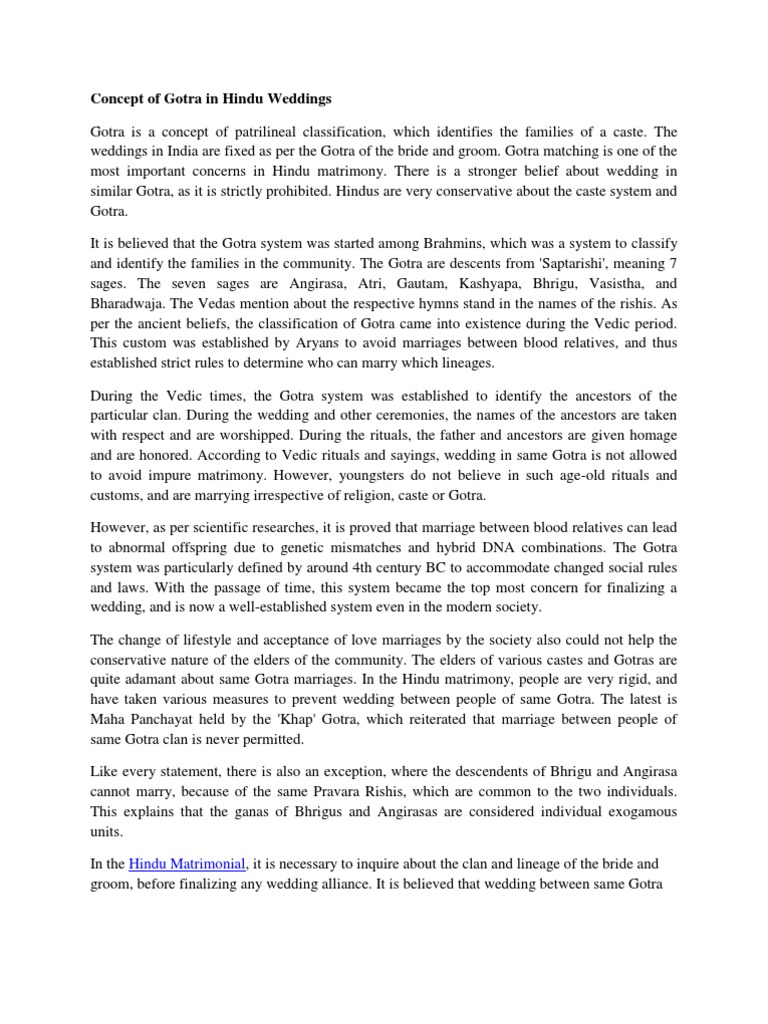 Concept of Gotra in Hindu Weddings

Gotra is a concept of patrilineal classification, which identifies the families of a caste. The weddings in India are fixed as per the Gotra of the bride and groom. Gotra matching is one of the most important concerns in Hindu matrimony. There is a stronger belief about wedding in similar Gotra, as it is strictly prohibited. Hindus are very conservative about the caste system and Gotra.

It is believed that the Gotra system was started among Brahmins, which was a system to classify and identify the families in the community. The Gotra are descents from 'Saptarishi', meaning 7 sages. The seven sages are Angirasa, Atri, Gautam, Kashyapa, Bhrigu, Vasistha, and Bharadwaja. The Vedas mention about the respective hymns stand in the names of the rishis. As per the ancient beliefs, the classification of Gotra came into existence during the Vedic period. This custom was established by Aryans to avoid marriages between blood relatives, and thus established strict rules to determine who can marry which lineages.

During the Vedic times, the Gotra system was established to identify the ancestors of the particular clan. During the wedding and other ceremonies, the names of the ancestors are taken with respect and are worshipped. During the rituals, the father and ancestors are given homage and are honored. According to Vedic rituals and sayings, wedding in same Gotra is not allowed to avoid impure matrimony. However, youngsters do not believe in such age-old rituals and customs, and are marrying irrespective of religion, caste or Gotra.

However, as per scientific researches, it is proved that marriage between blood relatives can lead to abnormal offspring due to genetic mismatches and hybrid DNA combinations. The Gotra system was particularly defined by around 4th century BC to accommodate changed social rules and laws. With the passage of time, this system became the top most concern for finalizing a wedding, and is now a well-established system even in the modern society.

The change of lifestyle and acceptance of love marriages by the society also could not help the conservative nature of the elders of the community. The elders of various castes and Gotras are quite adamant about same Gotra marriages. In the Hindu matrimony, people are very rigid, and have taken various measures to prevent wedding between people of same Gotra. The latest is Maha Panchayat held by the 'Khap' Gotra, which reiterated that marriage between people of same Gotra clan is never permitted.

Like every statement, there is also an exception, where the descendents of Bhrigu and Angirasa cannot marry, because of the same Pravara Rishis, which are common to the two individuals. This explains that the ganas of Bhrigus and Angirasas are considered individual exogamous units.

In the Hindu Matrimonial, it is necessary to inquire about the clan and lineage of the bride and groom, before finalizing any wedding alliance. It is believed that wedding between same Gotra